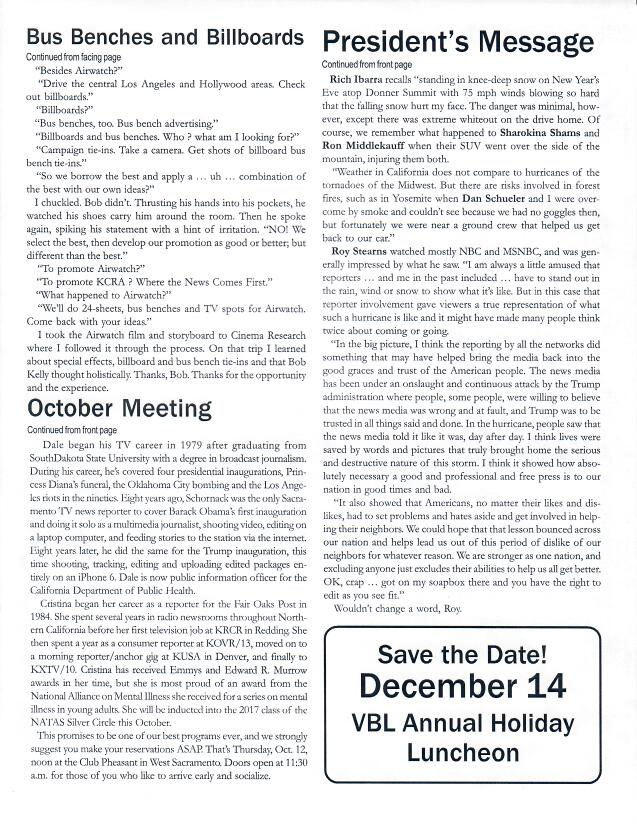 Bus Benches and Billboards

Continued from facing page

"Besides Airwatch?"

"Drive the central Los Angeles and Hollywood areas. Check out billboards."

"Billboards?"

"Bus benches, too. Bus bench advertising."

"Billboards and bus benches. Who ? what am I looking for?"

"Campaign tie-ins. Take a camera. Get shots of billboard bus bench tie-ins."

"So we borrow the best and apply a … uh … combination of the best with our own ideas?"

I chuckled. Bob didn't. Thrusting his hands into his pockets, he watched his shoes carry him around the room. Then he spoke again, spiking his statement with a hint of irritation. "NO! We select the best, then develop our promotion as good or better; but different than the best."

"To promote Airwatch?"

"To promote KCRA ? Where the News Comes First."

"What happened to Airwatch?"

"We'll do 24-sheets, bus benches and TV spots for Airwatch. Come back with your ideas."

I took the Airwatch film and storyboard to Cinema Research where I followed it through the process. On that trip I learned about special effects, billboard and bus bench tie-ins and that Bob Kelly thought holistically. Thanks, Bob. Thanks for the opportunity and the experience.

October Meeting

Continued from front page

Dale began his TV career in 1979 after graduating from SouthDakota State University with a degree in broadcast journalism. During his career, he's covered four presidential inaugurations, Princess Diana's funeral, the Oklahoma City bombing and the Los Angeles riots in the nineties. Eight years ago, Schornack was the only Sacramento TV news reporter to cover Barack Obama's first inauguration and doing it solo as a multimedia journalist, shooting video, editing on a laptop computer, and feeding stories to the station via the internet. Eight years later, he did the same for the Trump inauguration, this time shooting, tracking, editing and uploading edited packages entirely on an iPhone 6. Dale is now public information officer for the California Department of Public Health.

Cristina began her career as a reporter for the Fair Oaks Post in 1984. She spent several years in radio newsrooms throughout Northern California before her first television job at KRCR in Redding. She then spent a year as a consumer reporter at KOVR/13, moved on to a morning reporter/anchor gig at KUSA in Denver, and finally to KXTV/10. Cristina has received Emmys and Edward R. Murrow awards in her time, but she is most proud of an award from the National Alliance on Mental Illness she received for a series on mental illness in young adults. She will be inducted into the 2017 class of the NATAS Silver Circle this October.

This promises to be one of our best programs ever, and we strongly suggest you make your reservations ASAP. That's Thursday, Oct. 12, noon at the Club Pheasant in West Sacramento. Doors open at 11:30 a.m. for those of you who like to arrive early and socialize.

President's Message

Continued from front page

Rich Ibarra recalls "standing in knee-deep snow on New Year's Eve atop Donner Summit with 75 mph winds blowing so hard that the falling snow hurt my face. The danger was minimal, however, except there was extreme whiteout on the drive home. Of course, we remember what happened to Sharokina Shams and Ron Middlekauff when their SUV went over the side of the mountain, injuring them both.

"Weather in California does not compare to hurricanes of the tornadoes of the Midwest. But there are risks involved in forest fires, such as in Yosemite when Dan Schueler and I were overcome by smoke and couldn't see because we had no goggles then, but fortunately we were near a ground crew that helped us get back to our car."

Roy Stearns watched mostly NBC and MSNBC, and was generally impressed by what he saw. "I am always a little amused that reporters … and me in the past included … have to stand out in the rain, wind or snow to show what it's like. But in this case that reporter involvement gave viewers a true representation of what such a hurricane is like and it might have made many people think twice about coming or going.

"In the big picture, I think the reporting by all the networks did something that may have helped bring the media back into the good graces and trust of the American people. The news media has been under an onslaught and continuous attack by the Trump administration where people, some people, were willing to believe that the news media was wrong and at fault, and Trump was to be trusted in all things said and done. In the hurricane, people saw that the news media told it like it was, day after day. I think lives were saved by words and pictures that truly brought home the serious and destructive nature of this storm. I think it showed how absolutely necessary a good and professional and free press is to our nation in good times and bad.

"It also showed that Americans, no matter their likes and dislikes, had to set problems and hates aside and get involved in helping their neighbors. We could hope that that lesson bounced across our nation and helps lead us out of this period of dislike of our neighbors for whatever reason. We are stronger as one nation, and excluding anyone just excludes their abilities to help us all get better. OK, crap … got on my soapbox there and you have the right to edit as you see fit."

Wouldn't change a word, Roy.

Save the Date!
December 14
VBL Annual Holiday Luncheon